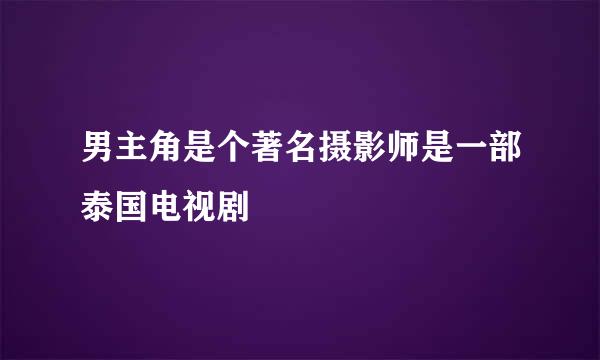 男主角是个著名摄影师是一部泰国电视剧